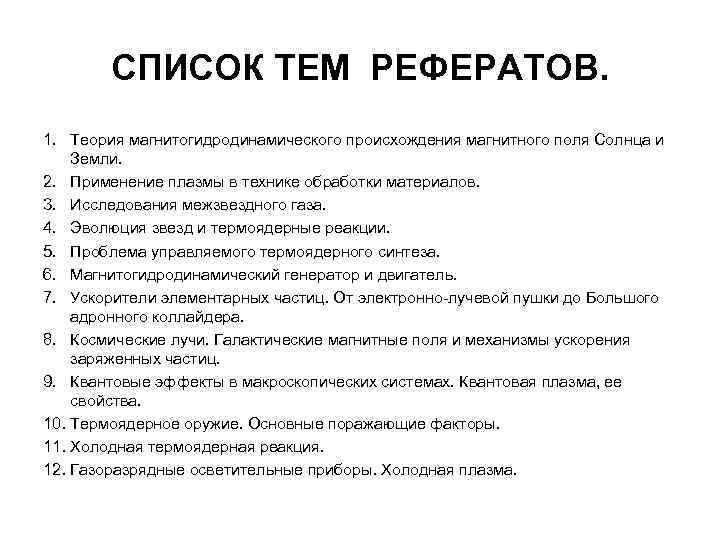 СПИСОК ТЕМ РЕФЕРАТОВ.

1. Теория магнитогидродинамического происхождения магнитного поля Солнца и Земли.
2. Применение плазмы в технике обработки материалов.
3. Исследования межзвездного газа.
4. Эволюция звезд и термоядерные реакции.
5. Проблема управляемого термоядерного синтеза.
6. Магнитогидродинамический генератор и двигатель.
7. Ускорители элементарных частиц. От электронно-лучевой пушки до Большого адронного коллайдера.
8. Космические лучи. Галактические магнитные поля и механизмы ускорения заряженных частиц.
9. Квантовые эффекты в макроскопических системах. Квантовая плазма, ее свойства.
10. Термоядерное оружие. Основные поражающие факторы.
11. Холодная термоядерная реакция.
12. Газоразрядные осветительные приборы. Холодная плазма.